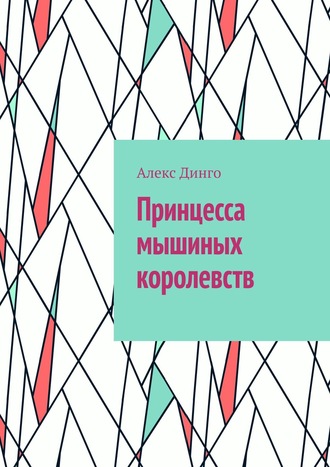 Алекс Динго

Принцесса мышиных королевств